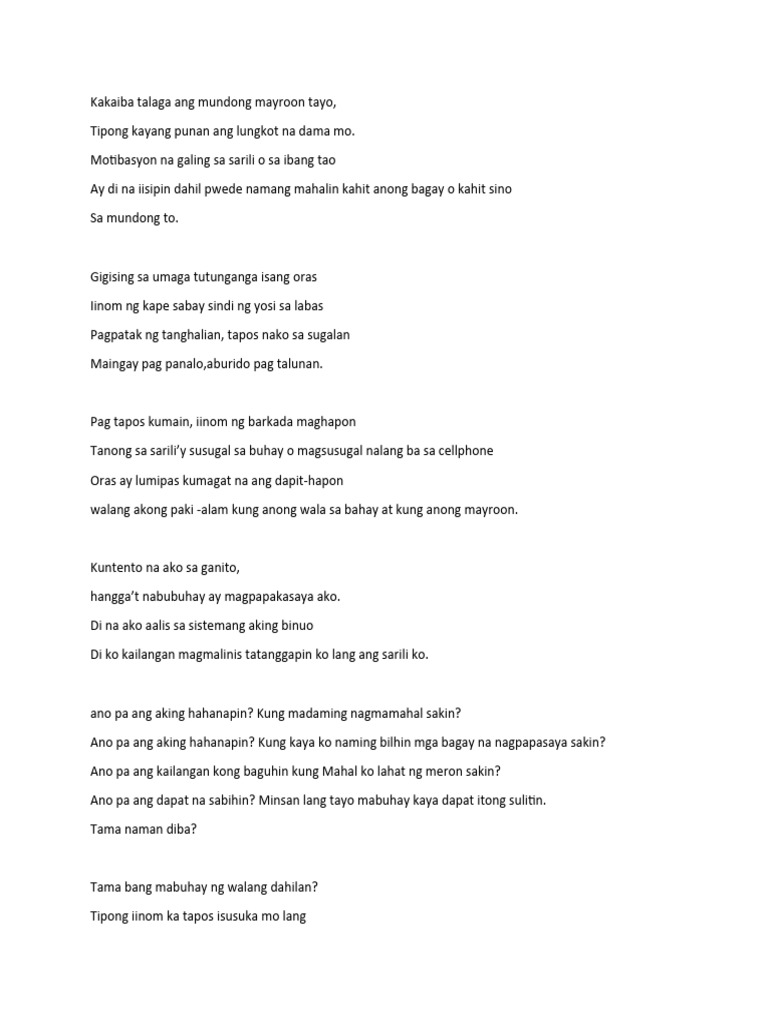 Kakaiba talaga ang mundong mayroon tayo,
Tipong kayang punan ang lungkot na dama mo.
Motibasyon na galing sa sarili o sa ibang tao
Ay di na iisipin dahil pwede namang mahalin kahit anong bagay o kahit sino
Sa mundong to.

Gigising sa umaga tutunganga isang oras
Iinom ng kape sabay sindi ng yosi sa labas
Pagpatak ng tanghalian, tapos nako sa sugalan
Maingay pag panalo,aburido pag talunan.

Pag tapos kumain, iinom ng barkada maghapon
Tanong sa sarili'y susugal sa buhay o magsusugal nalang ba sa cellphone
Oras ay lumipas kumagat na ang dapit-hapon
walang akong paki -alam kung anong wala sa bahay at kung anong mayroon.

Kuntento na ako sa ganito,
hangga't nabubuhay ay magpapakasaya ako.
Di na ako aalis sa sistemang aking binuo
Di ko kailangan magmalinis tatanggapin ko lang ang sarili ko.

ano pa ang aking hahanapin? Kung madaming nagmamahal sakin?
Ano pa ang aking hahanapin? Kung kaya ko naming bilhin mga bagay na nagpapasaya sakin?
Ano pa ang kailangan kong baguhin kung Mahal ko lahat ng meron sakin?
Ano pa ang dapat na sabihin? Minsan lang tayo mabuhay kaya dapat itong sulitin.
Tama naman diba?

Tama bang mabuhay ng walang dahilan?
Tipong iinom ka tapos isusuka mo lang